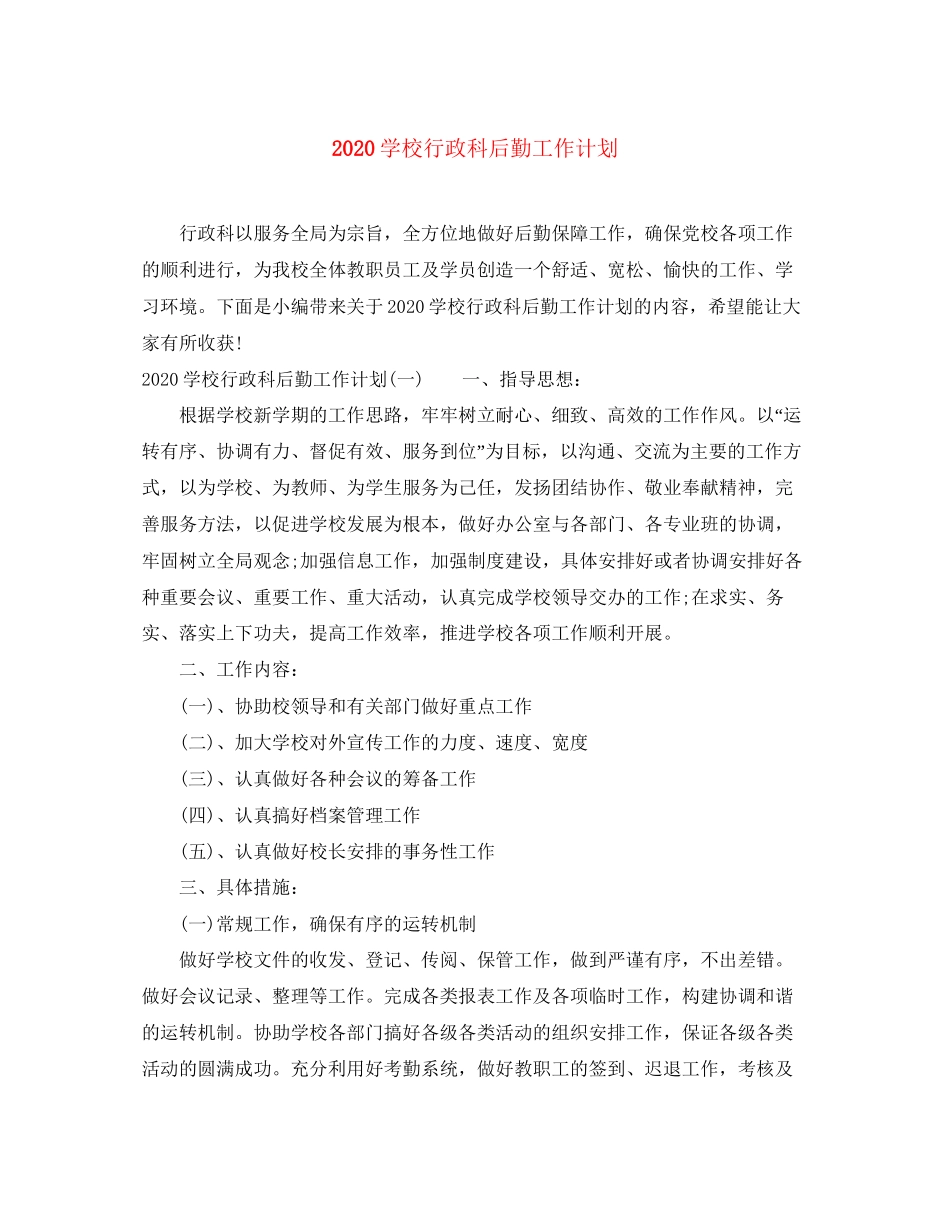 2020学校行政科后勤工作计划

行政科以服务全局为宗旨，全方位地做好后勤保障工作，确保党校各项工作的顺利进行，为我校全体教职员工及学员创造一个舒适、宽松、愉快的工作、学习环境。下面是小编带来关于2020学校行政科后勤工作计划的内容，希望能让大家有所收获!

2020学校行政科后勤工作计划(一)　　一、指导思想：

根据学校新学期的工作思路，牢牢树立耐心、细致、高效的工作作风。以“运转有序、协调有力、督促有效、服务到位”为目标，以沟通、交流为主要的工作方式，以为学校、为教师、为学生服务为己任，发扬团结协作、敬业奉献精神，完善服务方法，以促进学校发展为根本，做好办公室与各部门、各专业班的协调，牢固树立全局观念;加强信息工作，加强制度建设，具体安排好或者协调安排好各种重要会议、重要工作、重大活动，认真完成学校领导交办的工作;在求实、务实、落实上下功夫，提高工作效率，推进学校各项工作顺利开展。

二、工作内容：

(一)、协助校领导和有关部门做好重点工作

(二)、加大学校对外宣传工作的力度、速度、宽度

(三)、认真做好各种会议的筹备工作

(四)、认真搞好档案管理工作

(五)、认真做好校长安排的事务性工作

三、具体措施：

(一)常规工作，确保有序的运转机制

做好学校文件的收发、登记、传阅、保管工作，做到严谨有序，不出差错。做好会议记录、整理等工作。完成各类报表工作及各项临时工作，构建协调和谐的运转机制。协助学校各部门搞好各级各类活动的组织安排工作，保证各级各类活动的圆满成功。充分利用好考勤系统，做好教职工的签到、迟退工作，考核及